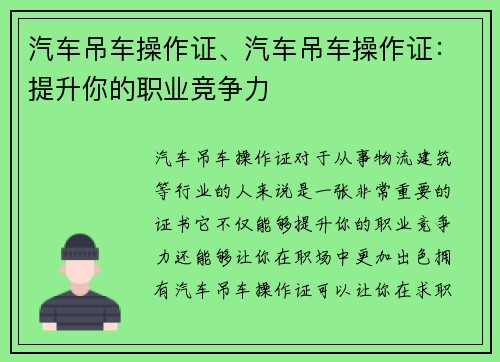 汽车吊车操作证、汽车吊车操作证：提升你的职业竞争力

汽车吊车操作证对于从事物流建筑等行业的人来说是一张非常重要的证书它不仅能够提升你的职业竞争力还能够让你在职场中更加出色拥有汽车吊车操作证可以让你在求职